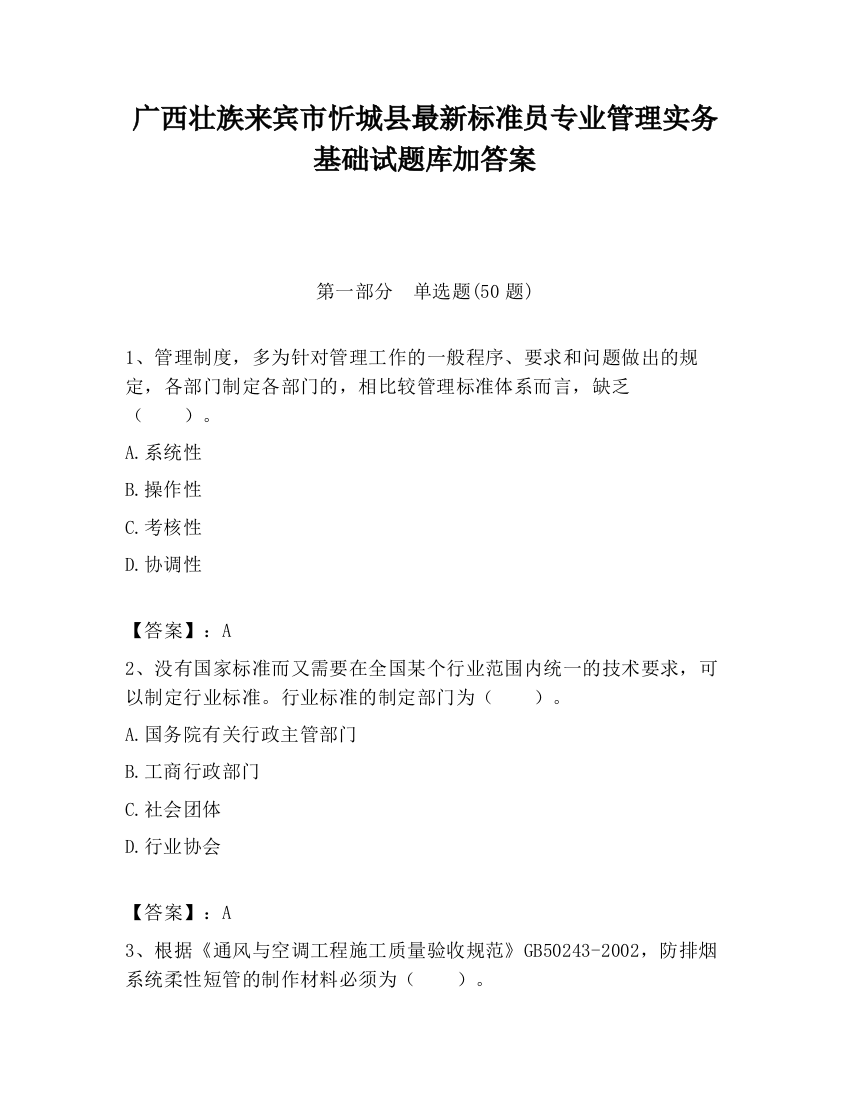 广西壮族来宾市忻城县最新标准员专业管理实务基础试题库加答案

第一部分　单选题(50 题)

1、管理制度，多为针对管理工作的一般程序、要求和问题做出的规定，各部门制定各部门的，相比较管理标准体系而言，缺乏（　　）。

A.系统性

B.操作性

C.考核性

D.协调性

【答案】：A

2、没有国家标准而又需要在全国某个行业范围内统一的技术要求，可以制定行业标准。行业标准的制定部门为（　　）。

A.国务院有关行政主管部门

B.工商行政部门

C.社会团体

D.行业协会

【答案】：A

3、根据《通风与空调工程施工质量验收规范》GB50243-2002，防排烟系统柔性短管的制作材料必须为（　　）。